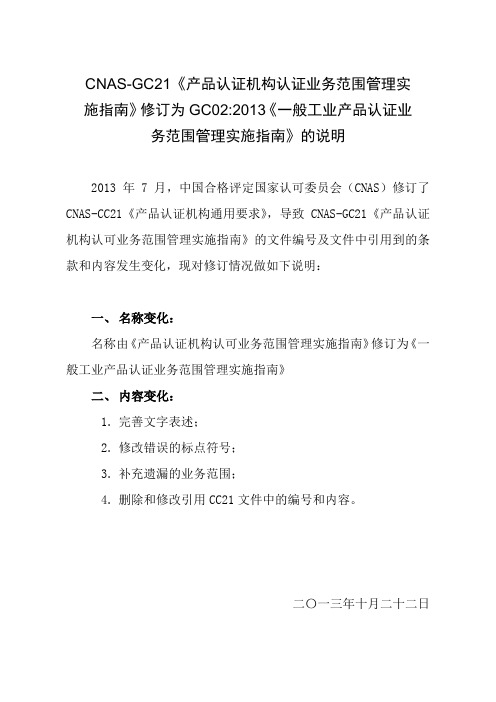 CNAS-GC21《产品认证机构认证业务范围管理实施指南》修订为 GC02:2013《一般工业产品认证业务范围管理实施指南》的说明

2013 年 7 月，中国合格评定国家认可委员会（CNAS）修订了 CNAS-CC21《产品认证机构通用要求》，导致 CNAS-GC21《产品认证机构认可业务范围管理实施指南》的文件编号及文件中引用到的条款和内容发生变化，现对修订情况做如下说明：

一、名称变化：

名称由《产品认证机构认可业务范围管理实施指南》修订为《一般工业产品认证业务范围管理实施指南》

二、内容变化：

1. 完善文字表述；

2. 修改错误的标点符号；

3. 补充遗漏的业务范围；

4. 删除和修改引用 CC21 文件中的编号和内容。

二〇一三年十月二十二日